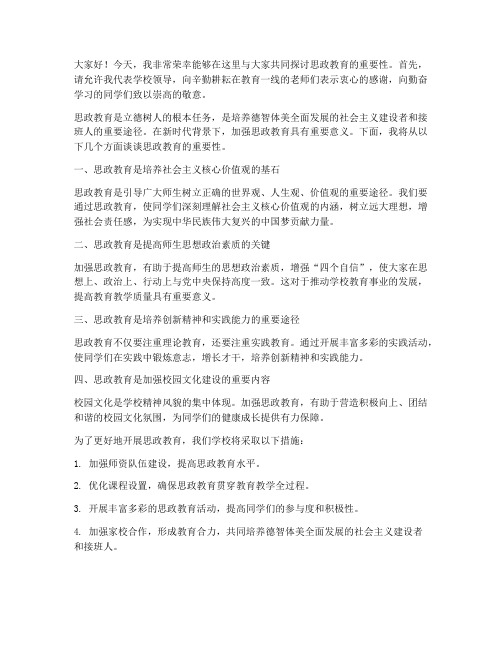 大家好！今天，我非常荣幸能够在这里与大家共同探讨思政教育的重要性。首先，请允许我代表学校领导，向辛勤耕耘在教育一线的老师们表示衷心的感谢，向勤奋学习的同学们致以崇高的敬意。

思政教育是立德树人的根本任务，是培养德智体美全面发展的社会主义建设者和接班人的重要途径。在新时代背景下，加强思政教育具有重要意义。下面，我将从以下几个方面谈谈思政教育的重要性。

一、思政教育是培养社会主义核心价值观的基石

思政教育是引导广大师生树立正确的世界观、人生观、价值观的重要途径。我们要通过思政教育，使同学们深刻理解社会主义核心价值观的内涵，树立远大理想，增强社会责任感，为实现中华民族伟大复兴的中国梦贡献力量。

二、思政教育是提高师生思想政治素质的关键

加强思政教育，有助于提高师生的思想政治素质，增强“四个自信”，使大家在思想上、政治上、行动上与党中央保持高度一致。这对于推动学校教育事业的发展，提高教育教学质量具有重要意义。

三、思政教育是培养创新精神和实践能力的重要途径

思政教育不仅要注重理论教育，还要注重实践教育。通过开展丰富多彩的实践活动，使同学们在实践中锻炼意志，增长才干，培养创新精神和实践能力。

四、思政教育是加强校园文化建设的重要内容

校园文化是学校精神风貌的集中体现。加强思政教育，有助于营造积极向上、团结和谐的校园文化氛围，为同学们的健康成长提供有力保障。

为了更好地开展思政教育，我们学校将采取以下措施：

1. 加强师资队伍建设，提高思政教育水平。

2. 优化课程设置，确保思政教育贯穿教育教学全过程。

3. 开展丰富多彩的思政教育活动，提高同学们的参与度和积极性。

4. 加强家校合作，形成教育合力，共同培养德智体美全面发展的社会主义建设者和接班人。